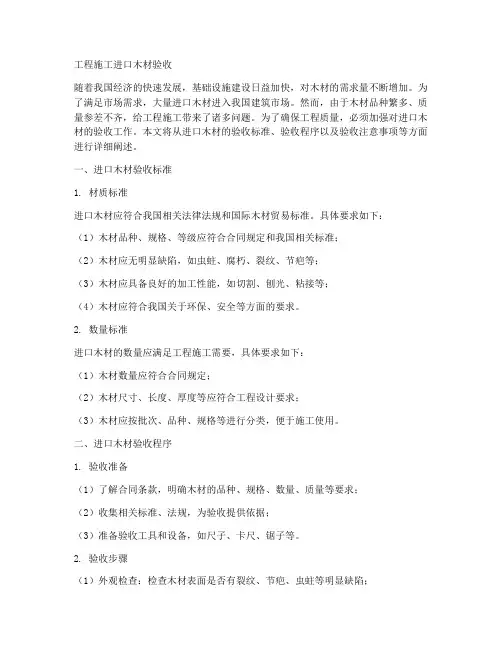 工程施工进口木材验收

随着我国经济的快速发展，基础设施建设日益加快，对木材的需求量不断增加。为了满足市场需求，大量进口木材进入我国建筑市场。然而，由于木材品种繁多、质量参差不齐，给工程施工带来了诸多问题。为了确保工程质量，必须加强对进口木材的验收工作。本文将从进口木材的验收标准、验收程序以及验收注意事项等方面进行详细阐述。

一、进口木材验收标准

1. 材质标准

进口木材应符合我国相关法律法规和国际木材贸易标准。具体要求如下：

（1）木材品种、规格、等级应符合合同规定和我国相关标准；

（2）木材应无明显缺陷，如虫蛀、腐朽、裂纹、节疤等；

（3）木材应具备良好的加工性能，如切割、刨光、粘接等；

（4）木材应符合我国关于环保、安全等方面的要求。

2. 数量标准

进口木材的数量应满足工程施工需要，具体要求如下：

（1）木材数量应符合合同规定；

（2）木材尺寸、长度、厚度等应符合工程设计要求；

（3）木材应按批次、品种、规格等进行分类，便于施工使用。

二、进口木材验收程序

1. 验收准备

（1）了解合同条款，明确木材的品种、规格、数量、质量等要求；

（2）收集相关标准、法规，为验收提供依据；

（3）准备验收工具和设备，如尺子、卡尺、锯子等。

2. 验收步骤

（1）外观检查：检查木材表面是否有裂纹、节疤、虫蛀等明显缺陷；